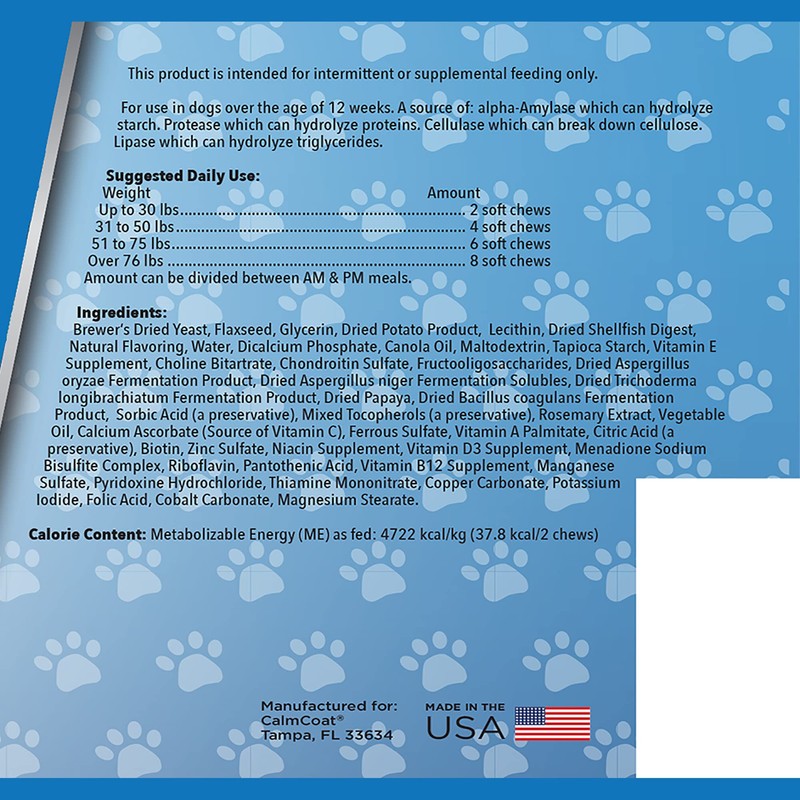 This product is intended for intermittent or supplemental feeding only.

For use in dogs over the age of 12 weeks. A source of: alpha-Amylase which can hydrolyze starch. Protease which can hydrolyze proteins. Cellulase which can break down cellulose. Lipase which can hydrolyze triglycerides.

Suggested Daily Use:

| Weight | Amount |
|---|---|
| Up to 30 lbs | 2 soft chews |
| 31 to 50 lbs | 4 soft chews |
| 51 to 75 lbs | 6 soft chews |
| Over 76 lbs | 8 soft chews |

Amount can be divided between AM & PM meals.

Ingredients:
Brewer's Dried Yeast, Flaxseed, Glycerin, Dried Potato Product, Lecithin, Dried Shellfish Digest, Natural Flavoring, Water, Dicalcium Phosphate, Canola Oil, Maltodextrin, Tapioca Starch, Vitamin E Supplement, Choline Bitartrate, Chondroitin Sulfate, Fructooligosaccharides, Dried Aspergillus oryzae Fermentation Product, Dried Aspergillus niger Fermentation Solubles, Dried Trichoderma longibrachiatum Fermentation Product, Dried Papaya, Dried Bacillus coagulans Fermentation Product, Sorbic Acid (a preservative), Mixed Tocopherols (a preservative), Rosemary Extract, Vegetable Oil, Calcium Ascorbate (Source of Vitamin C), Ferrous Sulfate, Vitamin A Palmitate, Citric Acid (a preservative), Biotin, Zinc Sulfate, Niacin Supplement, Vitamin D3 Supplement, Menadione Sodium Bisulfite Complex, Riboflavin, Pantothenic Acid, Vitamin B12 Supplement, Manganese Sulfate, Pyridoxine Hydrochloride, Thiamine Mononitrate, Copper Carbonate, Potassium Iodide, Folic Acid, Cobalt Carbonate, Magnesium Stearate.

Calorie Content: Metabolizable Energy (ME) as fed: 4722 kcal/kg (37.8 kcal/2 chews)

Manufactured for:
CalmCoat®
Tampa, FL 33634

MADE IN THE USA